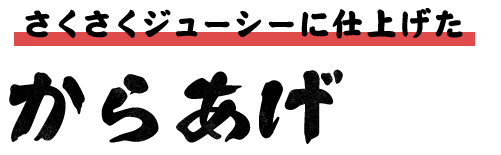 さくさくジューシーに仕上げた

からあげ